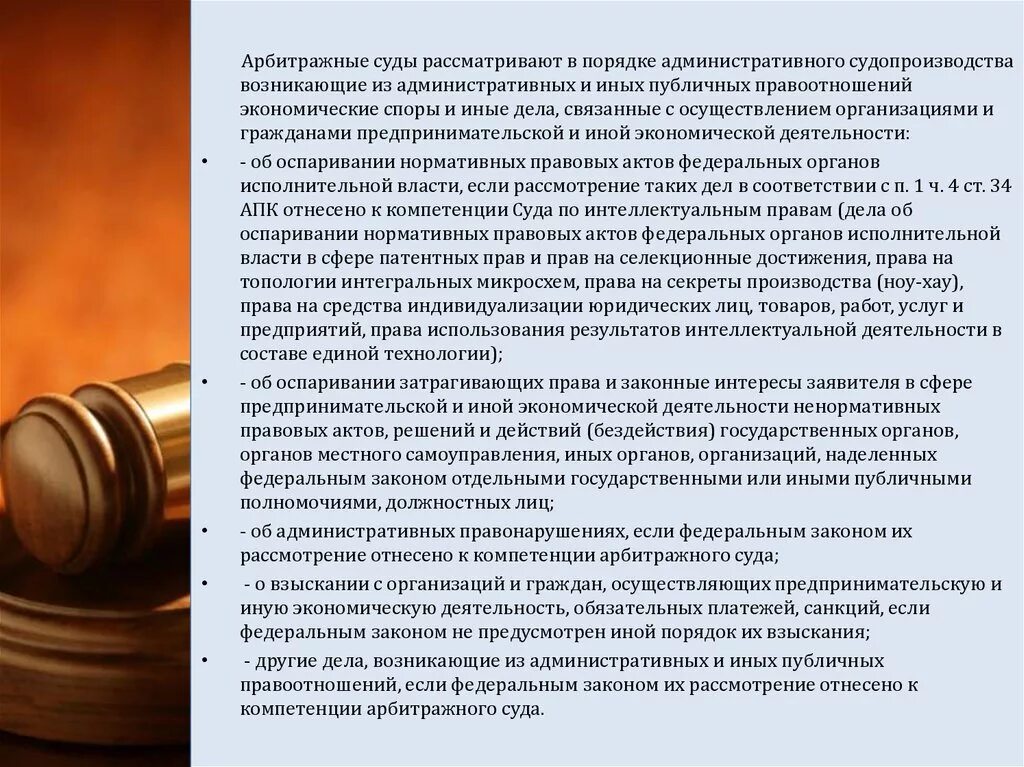 Арбитражные суды рассматривают в порядке административного судопроизводства возникающие из административных и иных публичных правоотношений экономические споры и иные дела, связанные с осуществлением организациями и гражданами предпринимательской и иной экономической деятельности:

• - об оспаривании нормативных правовых актов федеральных органов исполнительной власти, если рассмотрение таких дел в соответствии с п. 1 ч. 4 ст. 34 АПК отнесено к компетенции Суда по интеллектуальным правам (дела об оспаривании нормативных правовых актов федеральных органов исполнительной власти в сфере патентных прав и прав на селекционные достижения, права на топологии интегральных микросхем, права на секреты производства (ноу-хау), права на средства индивидуализации юридических лиц, товаров, работ, услуг и предприятий, права использования результатов интеллектуальной деятельности в составе единой технологии);

• - об оспаривании затрагивающих права и законные интересы заявителя в сфере предпринимательской и иной экономической деятельности ненормативных правовых актов, решений и действий (бездействия) государственных органов, органов местного самоуправления, иных органов, организаций, наделенных федеральным законом отдельными государственными или иными публичными полномочиями, должностных лиц;

• - об административных правонарушениях, если федеральным законом их рассмотрение отнесено к компетенции арбитражного суда;

• - о взыскании с организаций и граждан, осуществляющих предпринимательскую и иную экономическую деятельность, обязательных платежей, санкций, если федеральным законом не предусмотрен иной порядок их взыскания;

• - другие дела, возникающие из административных и иных публичных правоотношений, если федеральным законом их рассмотрение отнесено к компетенции арбитражного суда.